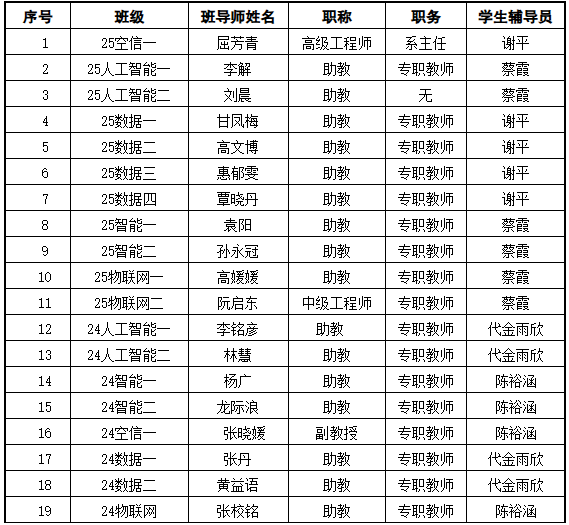 | 序号 | 班级 | 班导师姓名 | 职称 | 职务 | 学生辅导员 |
|---|---|---|---|---|---|
| 1 | 25空信一 | 屈芳青 | 高级工程师 | 系主任 | 谢平 |
| 2 | 25人工智能一 | 李解 | 助教 | 专职教师 | 蔡霞 |
| 3 | 25人工智能二 | 刘晨 | 助教 | 无 | 蔡霞 |
| 4 | 25数据一 | 甘凤梅 | 助教 | 专职教师 | 谢平 |
| 5 | 25数据二 | 高文博 | 助教 | 专职教师 | 谢平 |
| 6 | 25数据三 | 惠郁雯 | 助教 | 专职教师 | 谢平 |
| 7 | 25数据四 | 覃晓丹 | 助教 | 专职教师 | 谢平 |
| 8 | 25智能一 | 袁阳 | 助教 | 专职教师 | 蔡霞 |
| 9 | 25智能二 | 孙永冠 | 助教 | 专职教师 | 蔡霞 |
| 10 | 25物联网一 | 高媛媛 | 助教 | 专职教师 | 蔡霞 |
| 11 | 25物联网二 | 阮启东 | 中级工程师 | 专职教师 | 蔡霞 |
| 12 | 24人工智能一 | 李铭彦 | 助教 | 专职教师 | 代金雨欣 |
| 13 | 24人工智能二 | 林慧 | 助教 | 专职教师 | 代金雨欣 |
| 14 | 24智能一 | 杨广 | 助教 | 专职教师 | 陈裕涵 |
| 15 | 24智能二 | 龙际浪 | 助教 | 专职教师 | 陈裕涵 |
| 16 | 24空信一 | 张晓媛 | 副教授 | 专职教师 | 陈裕涵 |
| 17 | 24数据一 | 张丹 | 助教 | 专职教师 | 代金雨欣 |
| 18 | 24数据二 | 黄益语 | 助教 | 专职教师 | 代金雨欣 |
| 19 | 24物联网 | 张校铭 | 助教 | 专职教师 | 陈裕涵 |